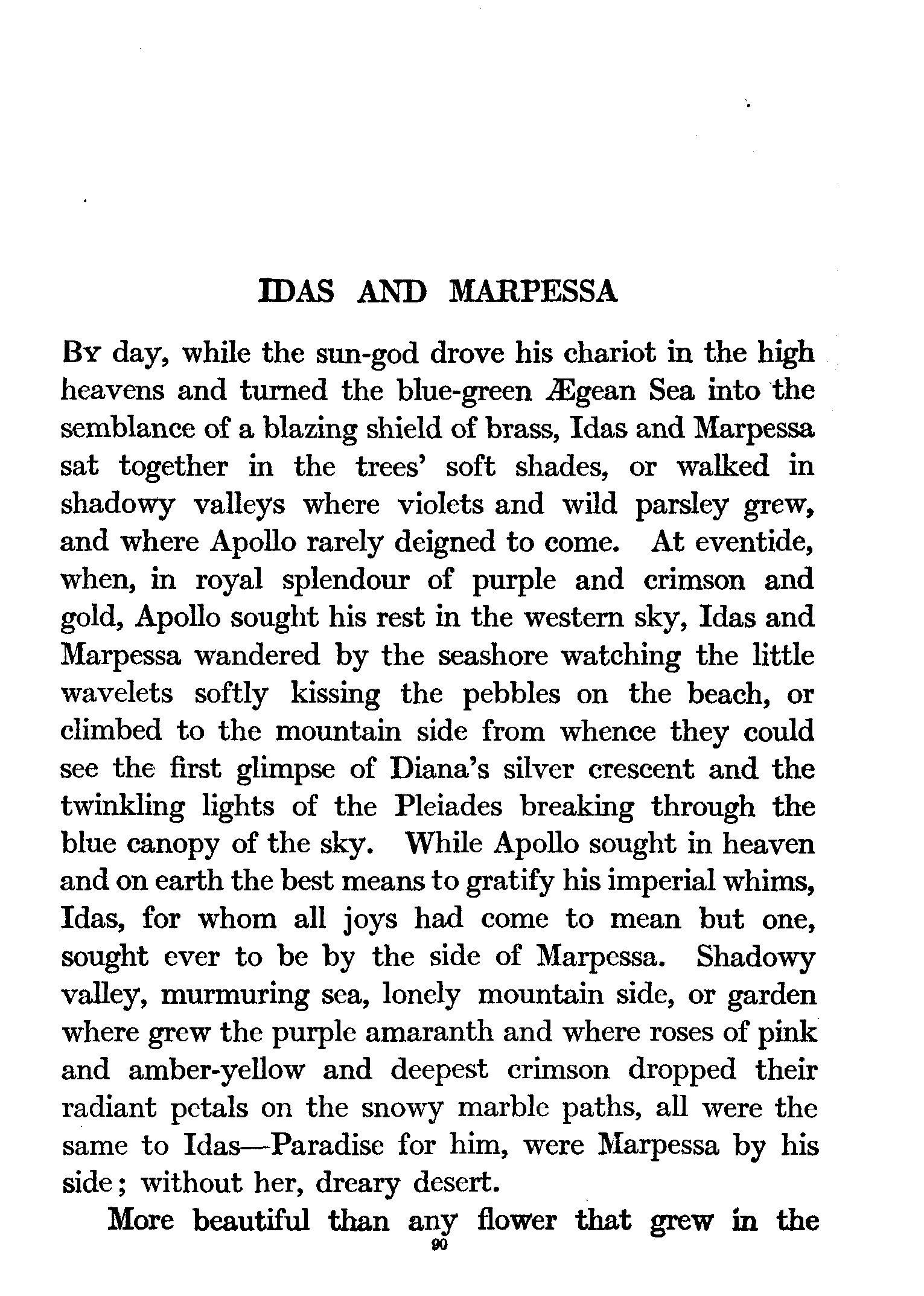 IDAS AND MARPESSA

By day, while the sun-god drove his chariot in the high heavens and turned the blue-green Ægean Sea into the semblance of a blazing shield of brass, Idas and Marpessa sat together in the trees' soft shades, or walked in shadowy valleys where violets and wild parsley grew, and where Apollo rarely deigned to come. At eventide, when, in royal splendour of purple and crimson and gold, Apollo sought his rest in the western sky, Idas and Marpessa wandered by the seashore watching the little wavelets softly kissing the pebbles on the beach, or climbed to the mountain side from whence they could see the first glimpse of Diana's silver crescent and the twinkling lights of the Pleiades breaking through the blue canopy of the sky. While Apollo sought in heaven and on earth the best means to gratify his imperial whims, Idas, for whom all joys had come to mean but one, sought ever to be by the side of Marpessa. Shadowy valley, murmuring sea, lonely mountain side, or garden where grew the purple amaranth and where roses of pink and amber-yellow and deepest crimson dropped their radiant petals on the snowy marble paths, all were the same to Idas—Paradise for him, were Marpessa by his side; without her, dreary desert.

More beautiful than any flower that grew in the

90